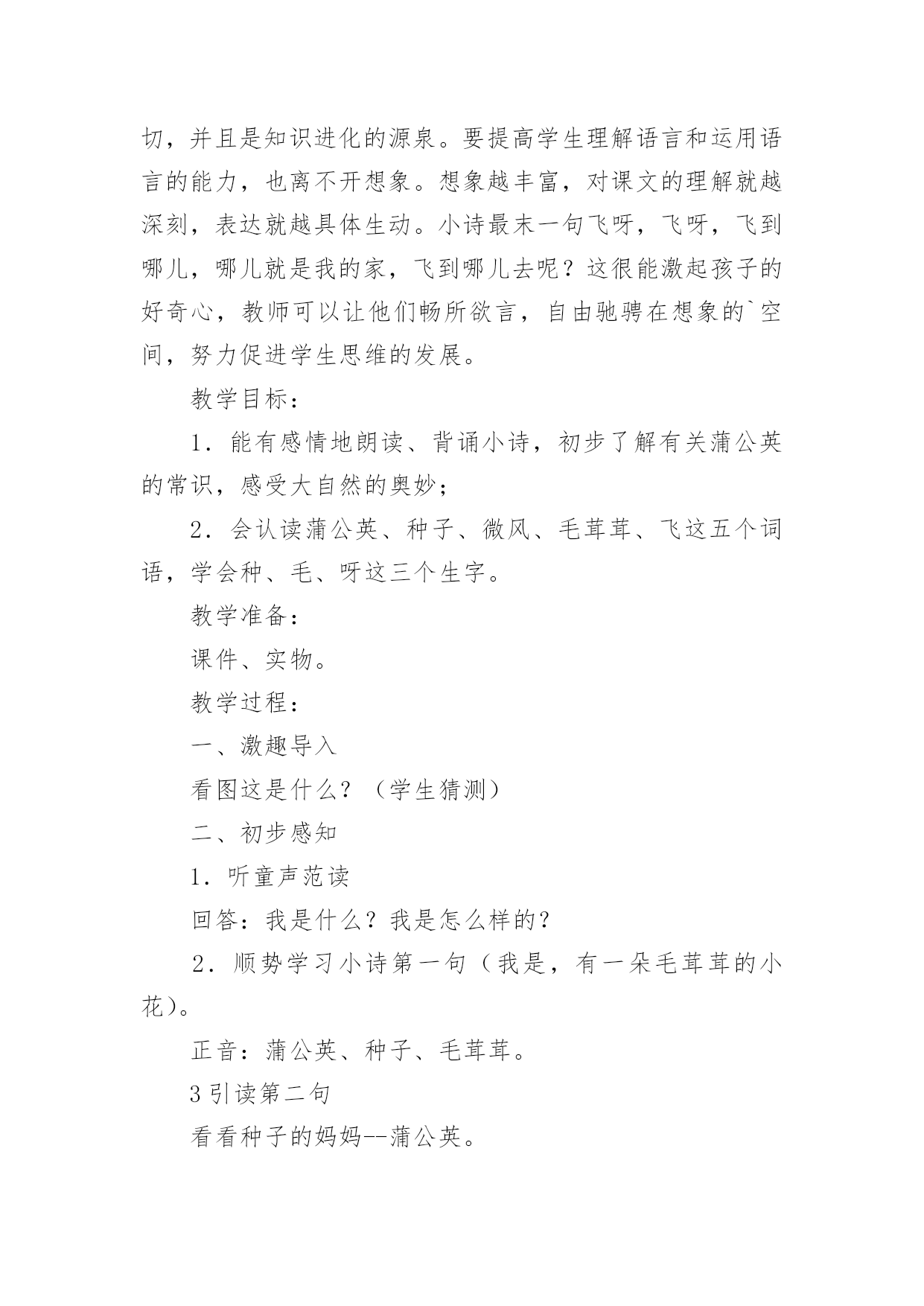 切，并且是知识进化的源泉。要提高学生理解语言和运用语言的能力，也离不开想象。想象越丰富，对课文的理解就越深刻，表达就越具体生动。小诗最末一句飞呀，飞呀，飞到哪儿，哪儿就是我的家，飞到哪儿去呢？这很能激起孩子的好奇心，教师可以让他们畅所欲言，自由驰骋在想象的`空间，努力促进学生思维的发展。

教学目标：

1．能有感情地朗读、背诵小诗，初步了解有关蒲公英的常识，感受大自然的奥妙；

2．会认读蒲公英、种子、微风、毛茸茸、飞这五个词语，学会种、毛、呀这三个生字。

教学准备：

课件、实物。

教学过程：

一、激趣导入

看图这是什么？（学生猜测）

二、初步感知

1．听童声范读

回答：我是什么？我是怎么样的？

2．顺势学习小诗第一句（我是，有一朵毛茸茸的小花)。

正音：蒲公英、种子、毛茸茸。

3引读第二句

看看种子的妈妈--蒲公英。